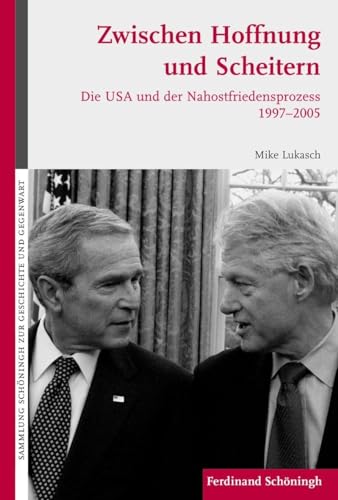 Zwischen Hoffnung und Scheitern

Die USA und der Nahostfriedensprozess 1997–2005

Mike Lukasch

SAMMLUNG SCHÖNINGH ZUR GESCHICHTE UND GEGENWART

Ferdinand Schöningh